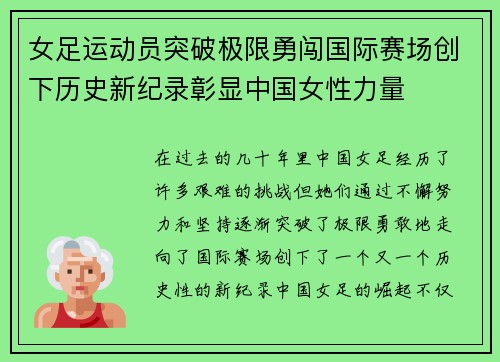 女足运动员突破极限勇闯国际赛场创下历史新纪录彰显中国女性力量

在过去的几十年里中国女足经历了许多艰难的挑战但她们通过不懈努力和坚持逐渐突破了极限勇敢地走向了国际赛场创下了一个又一个历史性的新纪录中国女足的崛起不仅